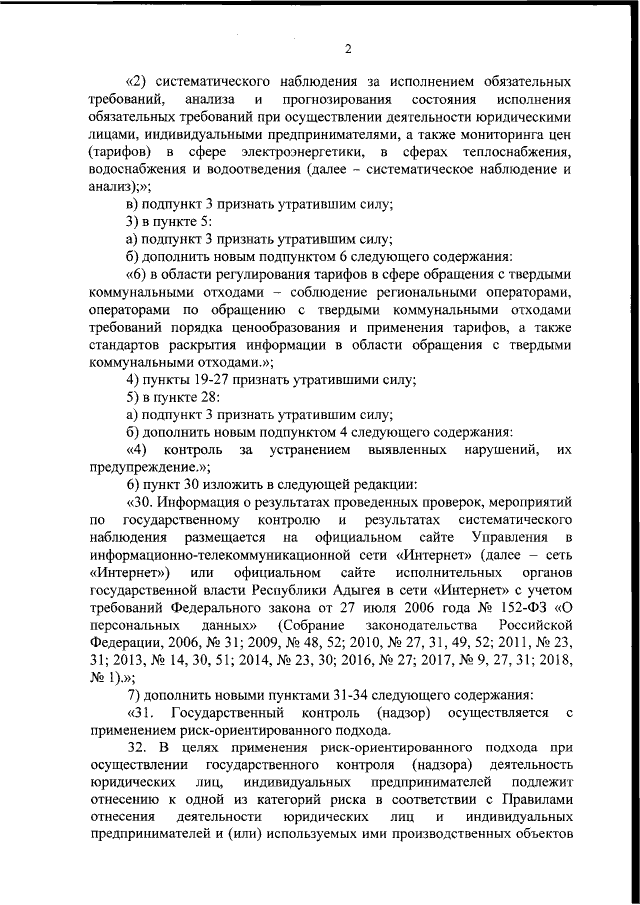 2

«2) систематического наблюдения за исполнением обязательных требований, анализа и прогнозирования состояния исполнения обязательных требований при осуществлении деятельности юридическими лицами, индивидуальными предпринимателями, а также мониторинга цен (тарифов) в сфере электроэнергетики, в сферах теплоснабжения, водоснабжения и водоотведения (далее – систематическое наблюдение и анализ);»;

в) подпункт 3 признать утратившим силу;

3) в пункте 5:

а) подпункт 3 признать утратившим силу;

б) дополнить новым подпунктом 6 следующего содержания:

«6) в области регулирования тарифов в сфере обращения с твердыми коммунальными отходами – соблюдение региональными операторами, операторами по обращению с твердыми коммунальными отходами требований порядка ценообразования и применения тарифов, а также стандартов раскрытия информации в области обращения с твердыми коммунальными отходами.»;

4) пункты 19-27 признать утратившими силу;

5) в пункте 28:

а) подпункт 3 признать утратившим силу;

б) дополнить новым подпунктом 4 следующего содержания:

«4) контроль за устранением выявленных нарушений, их предупреждение.»;

6) пункт 30 изложить в следующей редакции:

«30. Информация о результатах проведенных проверок, мероприятий по государственному контролю и результатах систематического наблюдения размещается на официальном сайте Управления в информационно-телекоммуникационной сети «Интернет» (далее – сеть «Интернет») или официальном сайте исполнительных органов государственной власти Республики Адыгея в сети «Интернет» с учетом требований Федерального закона от 27 июля 2006 года № 152-ФЗ «О персональных данных» (Собрание законодательства Российской Федерации, 2006, № 31; 2009, № 48, 52; 2010, № 27, 31, 49, 52; 2011, № 23, 31; 2013, № 14, 30, 51; 2014, № 23, 30; 2016, № 27; 2017, № 9, 27, 31; 2018, № 1).»;

7) дополнить новыми пунктами 31-34 следующего содержания:

«31. Государственный контроль (надзор) осуществляется с применением риск-ориентированного подхода.

32. В целях применения риск-ориентированного подхода при осуществлении государственного контроля (надзора) деятельность юридических лиц, индивидуальных предпринимателей подлежит отнесению к одной из категорий риска в соответствии с Правилами отнесения деятельности юридических лиц и индивидуальных предпринимателей и (или) используемых ими производственных объектов